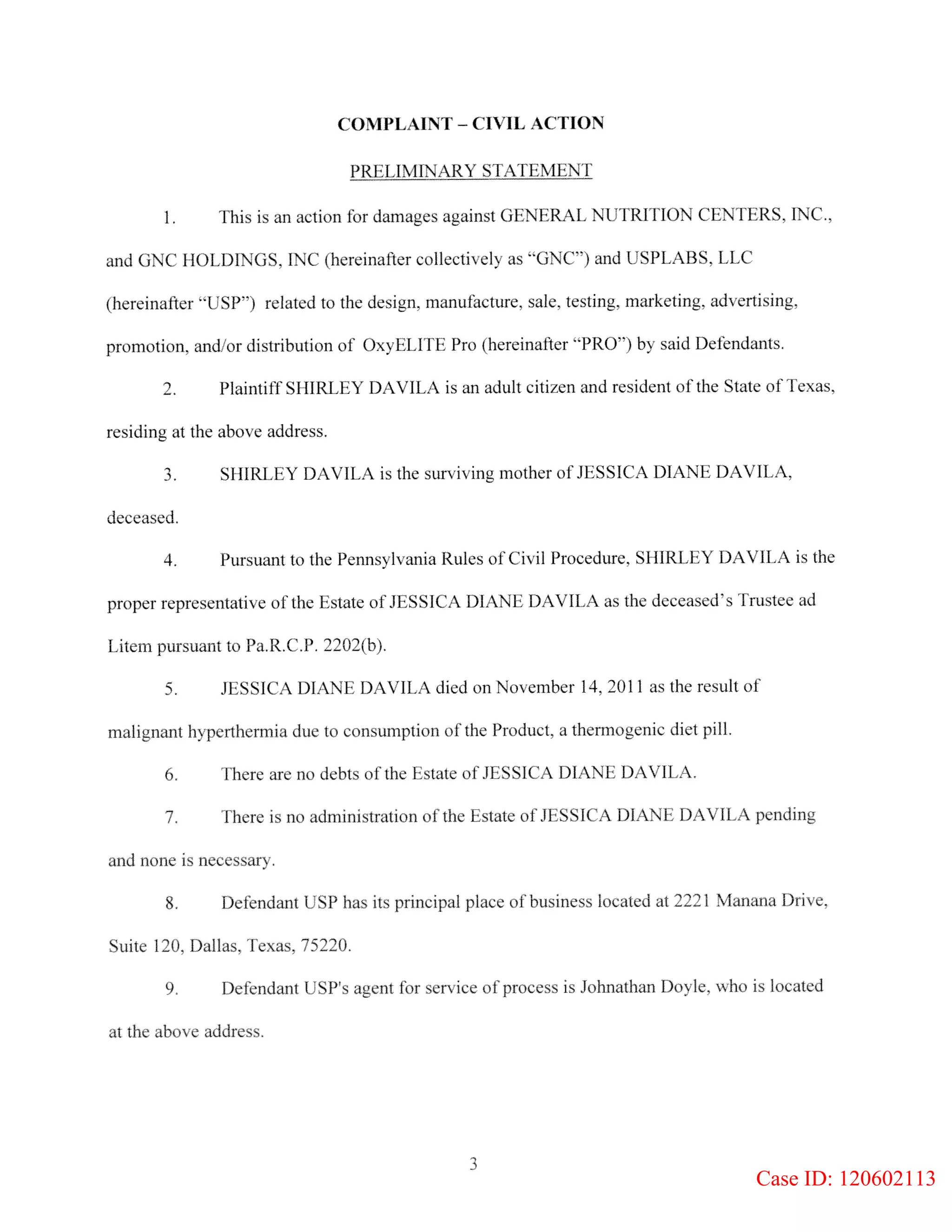 COMPLAINT – CIVIL ACTION

PRELIMINARY STATEMENT

1. This is an action for damages against GENERAL NUTRITION CENTERS, INC., and GNC HOLDINGS, INC (hereinafter collectively as "GNC") and USPLABS, LLC (hereinafter "USP") related to the design, manufacture, sale, testing, marketing, advertising, promotion, and/or distribution of OxyELITE Pro (hereinafter "PRO") by said Defendants.

2. Plaintiff SHIRLEY DAVILA is an adult citizen and resident of the State of Texas, residing at the above address.

3. SHIRLEY DAVILA is the surviving mother of JESSICA DIANE DAVILA, deceased.

4. Pursuant to the Pennsylvania Rules of Civil Procedure, SHIRLEY DAVILA is the proper representative of the Estate of JESSICA DIANE DAVILA as the deceased's Trustee ad Litem pursuant to Pa.R.C.P. 2202(b).

5. JESSICA DIANE DAVILA died on November 14, 2011 as the result of malignant hyperthermia due to consumption of the Product, a thermogenic diet pill.

6. There are no debts of the Estate of JESSICA DIANE DAVILA.

7. There is no administration of the Estate of JESSICA DIANE DAVILA pending and none is necessary.

8. Defendant USP has its principal place of business located at 2221 Manana Drive, Suite 120, Dallas, Texas, 75220.

9. Defendant USP's agent for service of process is Johnathan Doyle, who is located at the above address.

3

Case ID: 120602113